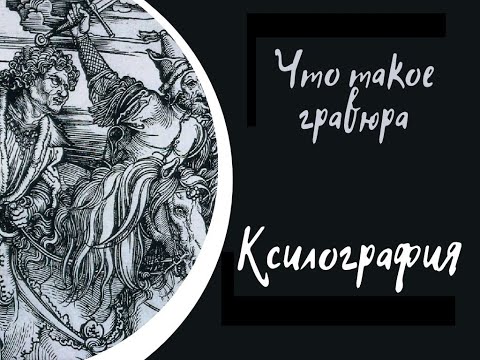 Что такое гравюра

Ксилография